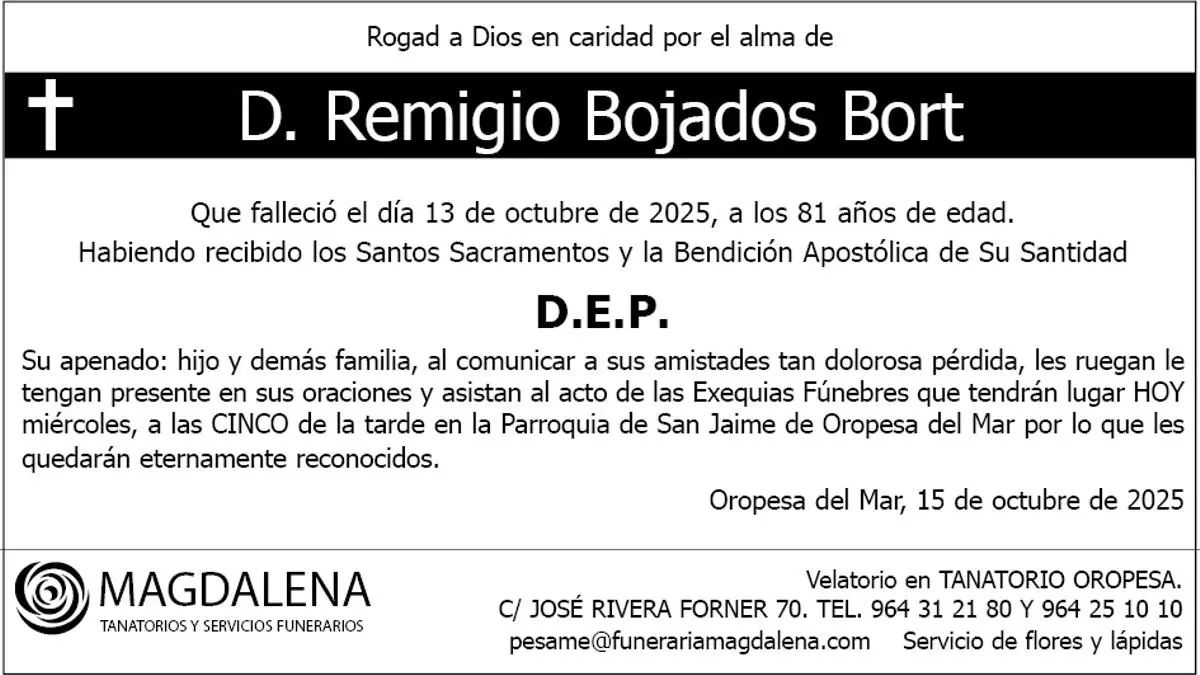 Rogad a Dios en caridad por el alma de

D. Remigio Bojados Bort

Que falleció el día 13 de octubre de 2025, a los 81 años de edad.
Habiendo recibido los Santos Sacramentos y la Bendición Apostólica de Su Santidad

D.E.P.

Su apenado: hijo y demás familia, al comunicar a sus amistades tan dolorosa pérdida, les ruegan le tengan presente en sus oraciones y asistan al acto de las Exequias Fúnebres que tendrán lugar HOY miércoles, a las CINCO de la tarde en la Parroquia de San Jaime de Oropesa del Mar por lo que les quedarán eternamente reconocidos.

Oropesa del Mar, 15 de octubre de 2025

MAGDALENA
TANATORIOS Y SERVICIOS FUNERARIOS

Velatorio en TANATORIO OROPESA.
C/ JOSÉ RIVERA FORNER 70. TEL. 964 31 21 80 Y 964 25 10 10
pesame@funerariamagdalena.com Servicio de flores y lápidas